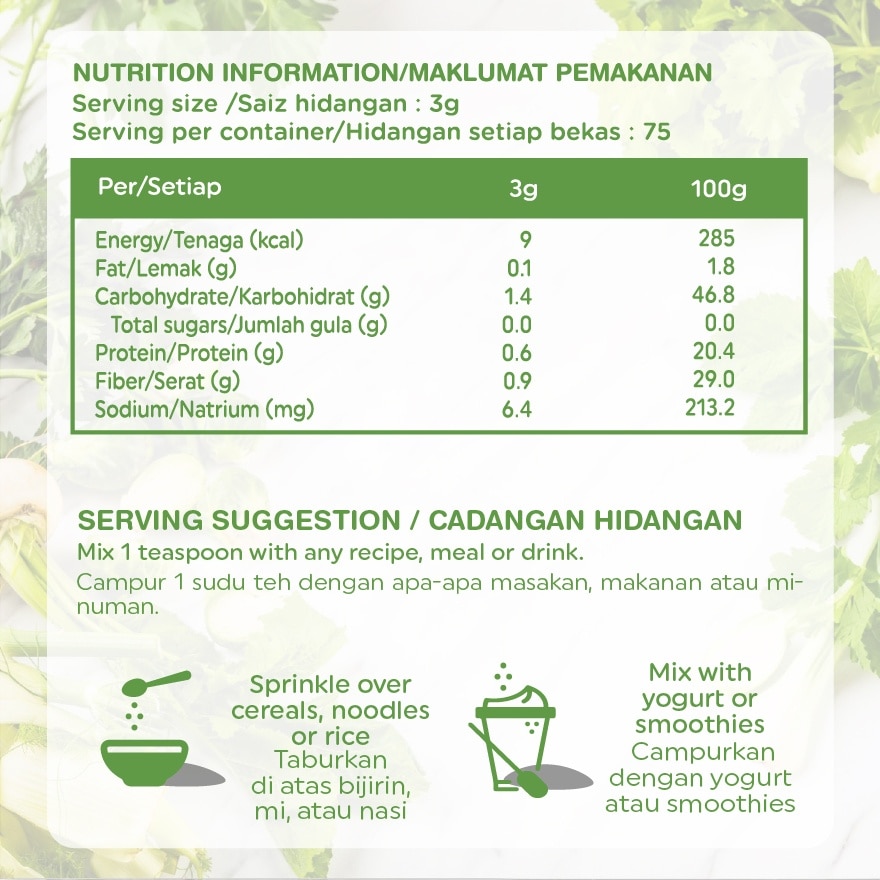 NUTRITION INFORMATION/MAKLUMAT PEMAKANAN
Serving size /Saiz hidangan : 3g
Serving per container/Hidangan setiap bekas : 75

| Per/Setiap | 3g | 100g |
|---|---|---|
| Energy/Tenaga (kcal) | 9 | 285 |
| Fat/Lemak (g) | 0.1 | 1.8 |
| Carbohydrate/Karbohidrat (g) | 1.4 | 46.8 |
| Total sugars/Jumlah gula (g) | 0.0 | 0.0 |
| Protein/Protein (g) | 0.6 | 20.4 |
| Fiber/Serat (g) | 0.9 | 29.0 |
| Sodium/Natrium (mg) | 6.4 | 213.2 |

SERVING SUGGESTION / CADANGAN HIDANGAN
Mix 1 teaspoon with any recipe, meal or drink.
Campur 1 sudu teh dengan apa-apa masakan, makanan atau minuman.

Sprinkle over cereals, noodles or rice
Taburkan di atas bijirin, mi, atau nasi

Mix with yogurt or smoothies
Campurkan dengan yogurt atau smoothies